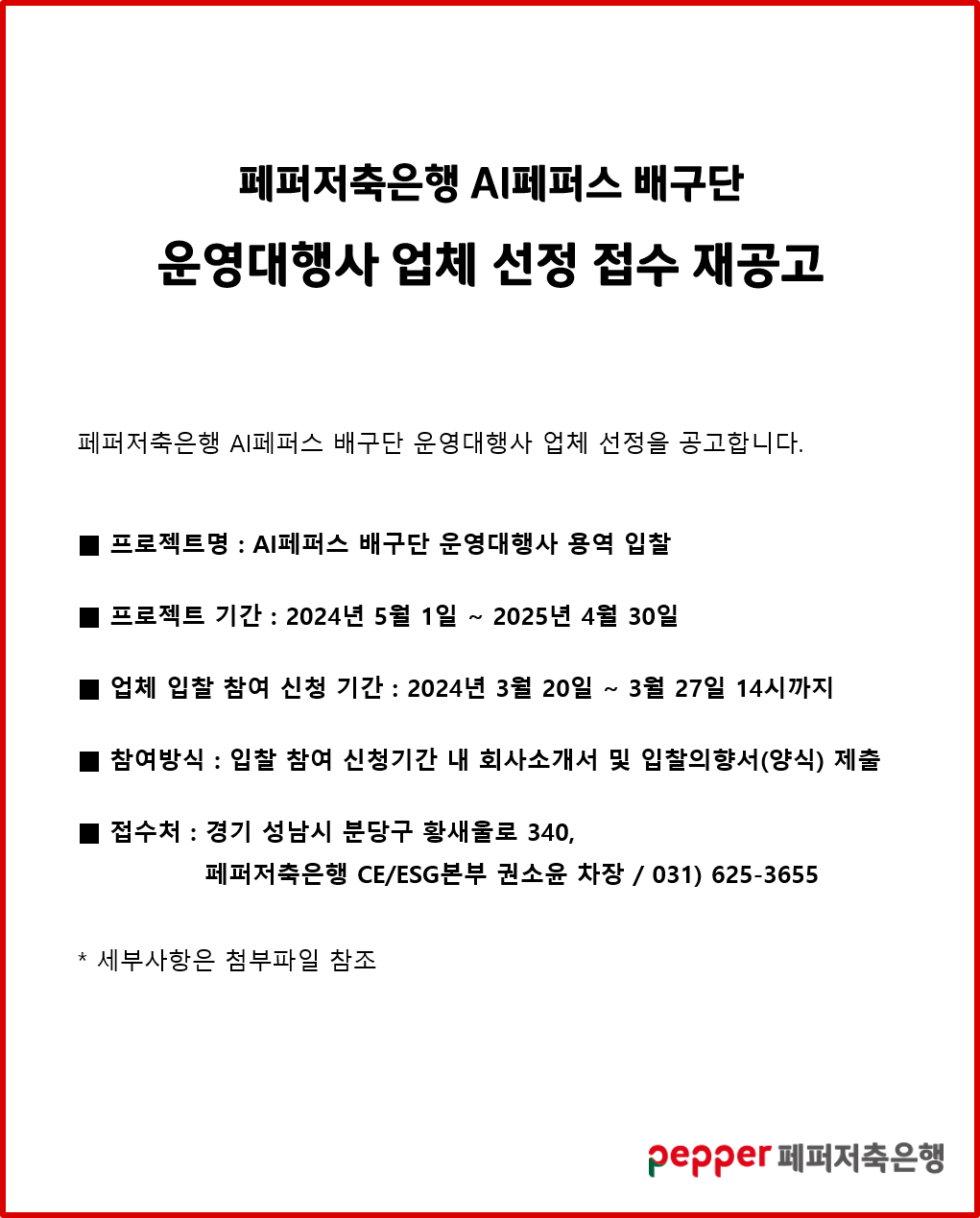 페퍼저축은행 AI페퍼스 배구단
운영대행사 업체 선정 접수 재공고

페퍼저축은행 AI페퍼스 배구단 운영대행사 업체 선정을 공고합니다.

■ 프로젝트명 : AI페퍼스 배구단 운영대행사 용역 입찰

■ 프로젝트 기간 : 2024년 5월 1일 ~ 2025년 4월 30일

■ 업체 입찰 참여 신청 기간 : 2024년 3월 20일 ~ 3월 27일 14시까지

■ 참여방식 : 입찰 참여 신청기간 내 회사소개서 및 입찰의향서(양식) 제출

■ 접수처 : 경기 성남시 분당구 황새울로 340,
페퍼저축은행 CE/ESG본부 권소윤 차장 / 031) 625-3655

* 세부사항은 첨부파일 참조

pepper 페퍼저축은행